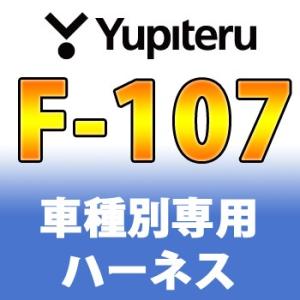 Yupiteru

F-107

車種別専用
ハーネス